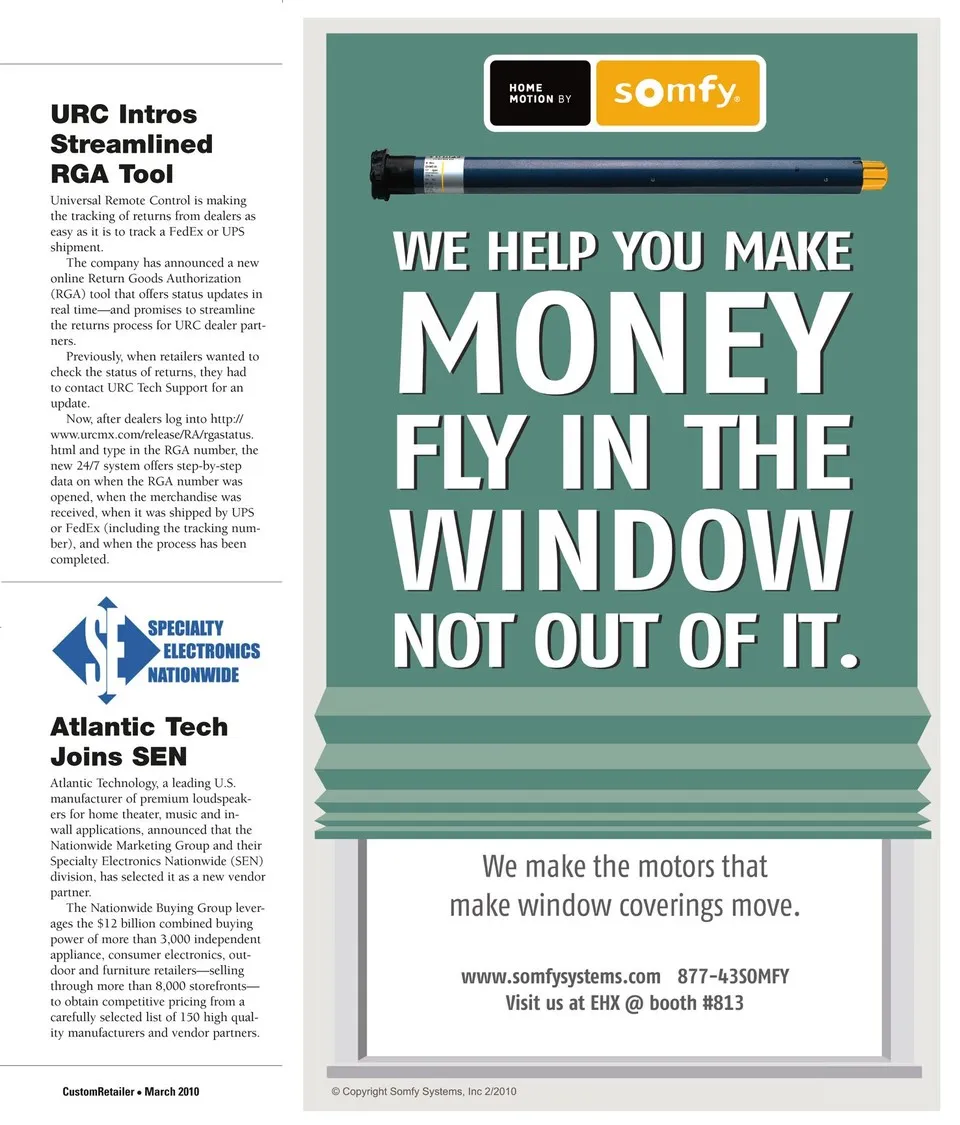 URC Intros Streamlined RGA Tool

Universal Remote Control is making the tracking of returns from dealers as easy as it is to track a FedEx or UPS shipment.

The company has announced a new online Return Goods Authorization (RGA) tool that offers status updates in real time—and promises to streamline the returns process for URC dealer partners.

Previously, when retailers wanted to check the status of returns, they had to contact URC Tech Support for an update.

Now, after dealers log into http://www.urcmx.com/release/RA/rgastatus.html and type in the RGA number, the new 24/7 system offers step-by-step data on when the RGA number was opened, when the merchandise was received, when it was shipped by UPS or FedEx (including the tracking number), and when the process has been completed.

SE SPECIALTY ELECTRONICS NATIONWIDE

Atlantic Tech Joins SEN

Atlantic Technology, a leading U.S. manufacturer of premium loudspeakers for home theater, music and in-wall applications, announced that the Nationwide Marketing Group and their Specialty Electronics Nationwide (SEN) division, has selected it as a new vendor partner.

The Nationwide Buying Group leverages the $12 billion combined buying power of more than 3,000 independent appliance, consumer electronics, outdoor and furniture retailers—selling through more than 8,000 storefronts—to obtain competitive pricing from a carefully selected list of 150 high quality manufacturers and vendor partners.

CustomRetailer • March 2010

HOME MOTION BY somfy.

WE HELP YOU MAKE MONEY FLY IN THE WINDOW NOT OUT OF IT.

We make the motors that make window coverings move.

www.somfysystems.com 877-43SOMFY
Visit us at EHX @ booth #813

© Copyright Somfy Systems, Inc 2/2010